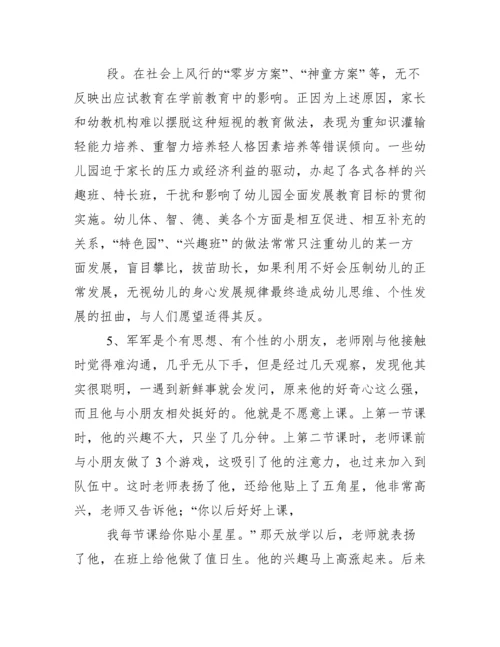 段。在社会上风行的“零岁方案”、“神童方案”等，无不反映出应试教育在学前教育中的影响。正因为上述原因，家长和幼教机构难以摆脱这种短视的教育做法，表现为重知识灌输轻能力培养、重智力培养轻人格因素培养等错误倾向。一些幼儿园迫于家长的压力或经济利益的驱动，办起了各式各样的兴趣班、特长班，干扰和影响了幼儿园全面发展教育目标的贯彻实施。幼儿体、智、德、美各个方面是相互促进、相互补充的关系，“特色园”、“兴趣班”的做法常常只注重幼儿的某一方面发展，盲目攀比，拔苗助长，如果利用不好会压制幼儿的正常发展，无视幼儿的身心发展规律最终造成幼儿思维、个性发展的扭曲，与人们愿望适得其反。

5、军军是个有思想、有个性的小朋友，老师刚与他接触时觉得难沟通，几乎无从下手，但是经过几天观察，发现他其实很聪明，一遇到新鲜事就会发问，原来他的好奇心这么强，而且他与小朋友相处挺好的。他就是不愿意上课。上第一节课时，他的兴趣不大，只坐了几分钟。上第二节课时，老师课前与小朋友做了3个游戏，这吸引了他的注意力，也过来加入到队伍中。这时老师表扬了他，还给他贴上了五角星，他非常高兴，老师又告诉他；“你以后好好上课，

我每节课给你贴小星星。”那天放学以后，老师就表扬了他，在班上给他做了值日生。他的兴趣马上高涨起来。后来